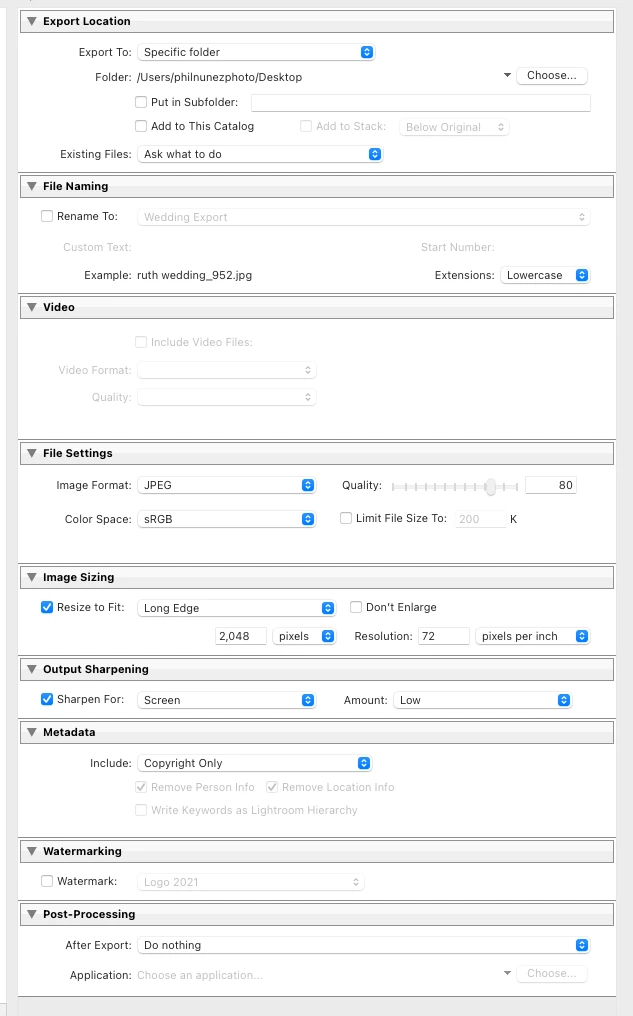 Export Location

Export To: Specific folder

Folder: /Users/philnunezphoto/Desktop Choose...

Put in Subfolder:

Add to This Catalog Add to Stack: Below Original

Existing Files: Ask what to do

File Naming

Rename To: Wedding Export

Custom Text: Start Number:

Example: ruth wedding_952.jpg Extensions: Lowercase

Video

Include Video Files:

Video Format:

Quality:

File Settings

Image Format: JPEG Quality: 80

Color Space: sRGB Limit File Size To: 200 K

Image Sizing

Resize to Fit: Long Edge Don't Enlarge

2,048 pixels Resolution: 72 pixels per inch

Output Sharpening

Sharpen For: Screen Amount: Low

Metadata

Include: Copyright Only

Remove Person Info Remove Location Info

Write Keywords as Lightroom Hierarchy

Watermarking

Watermark: Logo 2021

Post-Processing

After Export: Do nothing

Application: Choose an application... Choose...